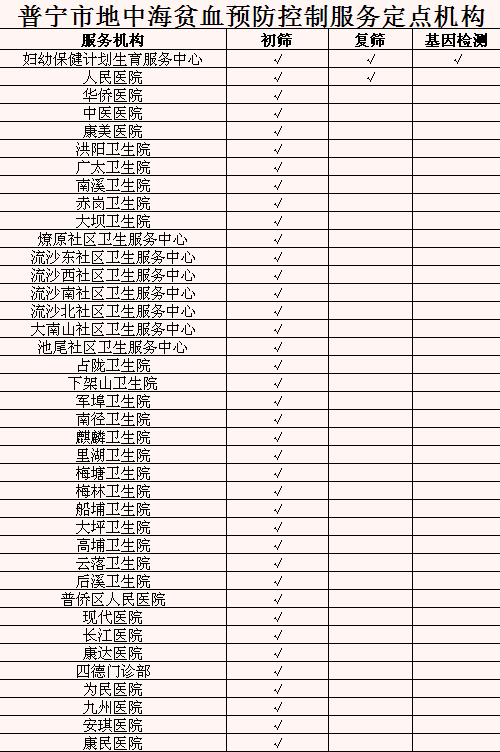 普宁市地中海贫血预防控制服务定点机构

| 服务机构 | 初筛 | 复筛 | 基因检测 |
|---|---|---|---|
| 妇幼保健计划生育服务中心 | √ | √ | √ |
| 人民医院 | √ | √ | |
| 华侨医院 | √ | | |
| 中医医院 | √ | | |
| 康美医院 | √ | | |
| 洪阳卫生院 | √ | | |
| 广太卫生院 | √ | | |
| 南溪卫生院 | √ | | |
| 赤岗卫生院 | √ | | |
| 大坝卫生院 | √ | | |
| 燎原社区卫生服务中心 | √ | | |
| 流沙东社区卫生服务中心 | √ | | |
| 流沙西社区卫生服务中心 | √ | | |
| 流沙南社区卫生服务中心 | √ | | |
| 流沙北社区卫生服务中心 | √ | | |
| 大南山社区卫生服务中心 | √ | | |
| 池尾社区卫生服务中心 | √ | | |
| 占陇卫生院 | √ | | |
| 下架山卫生院 | √ | | |
| 军埠卫生院 | √ | | |
| 南径卫生院 | √ | | |
| 麒麟卫生院 | √ | | |
| 里湖卫生院 | √ | | |
| 梅塘卫生院 | √ | | |
| 梅林卫生院 | √ | | |
| 船埔卫生院 | √ | | |
| 大坪卫生院 | √ | | |
| 高埔卫生院 | √ | | |
| 云落卫生院 | √ | | |
| 后溪卫生院 | √ | | |
| 普侨区人民医院 | √ | | |
| 现代医院 | √ | | |
| 长江医院 | √ | | |
| 康达医院 | √ | | |
| 四德门诊部 | √ | | |
| 为民医院 | √ | | |
| 九州医院 | √ | | |
| 安琪医院 | √ | | |
| 康民医院 | √ | | |